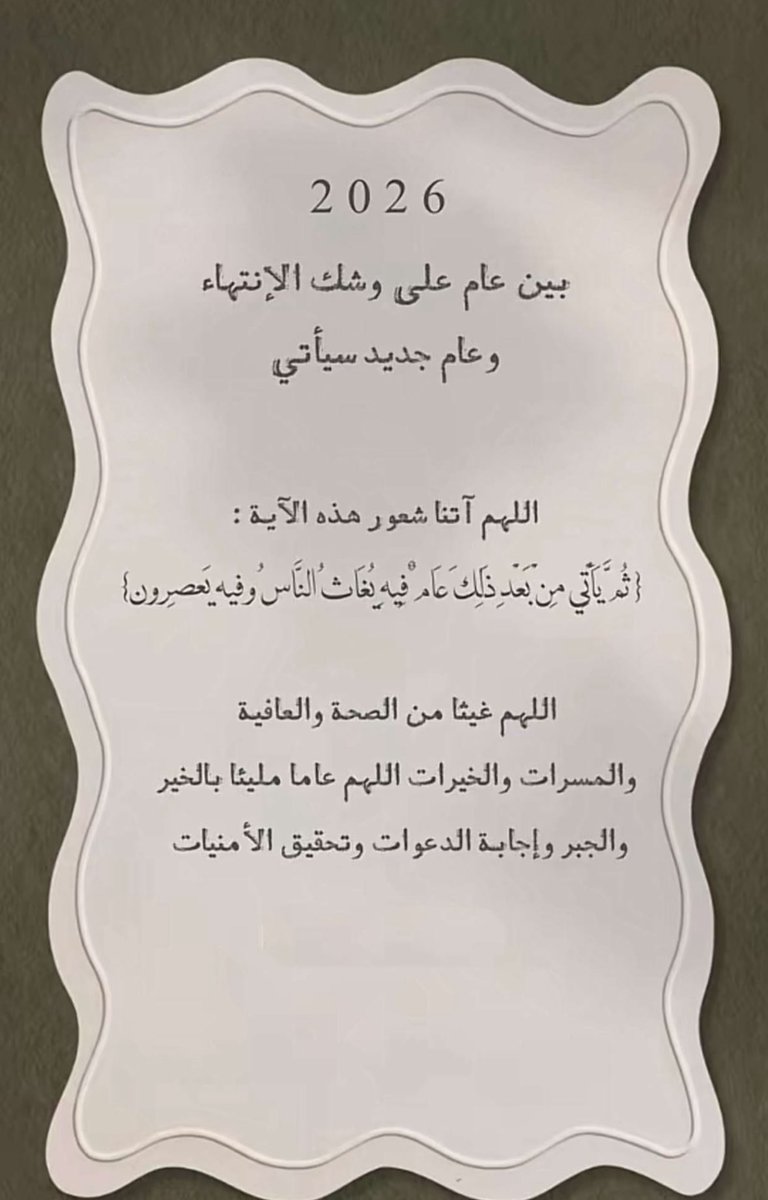 2026

بين عام على وشك الإنتهاء
وعام جديد سيأتي

اللهم آتنا شعور هذه الآية :
{ثُمَّ يَأْتِي مِن بَعْدِ ذَٰلِكَ عَامٌ فِيهِ يُغَاثُ النَّاسُ وَفِيهِ يَعْصِرُونَ}

اللهم غيثا من الصحة والعافية
والمسرات والخيرات اللهم عاما مليئا بالخير
والجبر وإجابة الدعوات وتحقيق الأمنيات